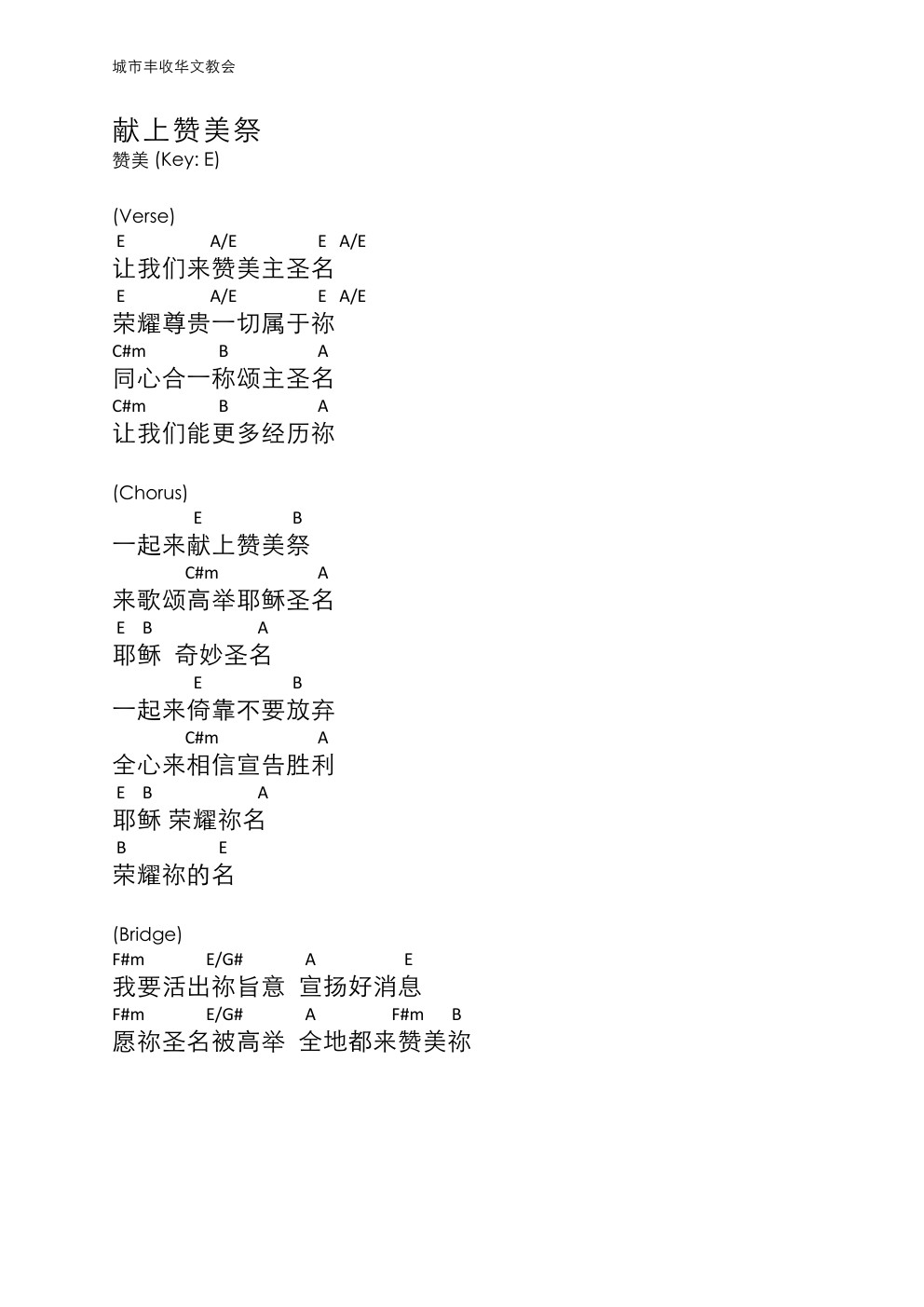 城市丰收华文教会

献上赞美祭
赞美 (Key: E)

(Verse)
E A/E E A/E
让我们来赞美主圣名
E A/E E A/E
荣耀尊贵一切属于祢
C#m B A
同心合一称颂主圣名
C#m B A
让我们能更多经历祢

(Chorus)
E B
一起来献上赞美祭
C#m A
来歌颂高举耶稣圣名
E B A
耶稣 奇妙圣名
E B
一起来倚靠不要放弃
C#m A
全心来相信宣告胜利
E B A
耶稣 荣耀祢名
B E
荣耀祢的名

(Bridge)
F#m E/G# A E
我要活出祢旨意 宣扬好消息
F#m E/G# A F#m B
愿祢圣名被高举 全地都来赞美祢